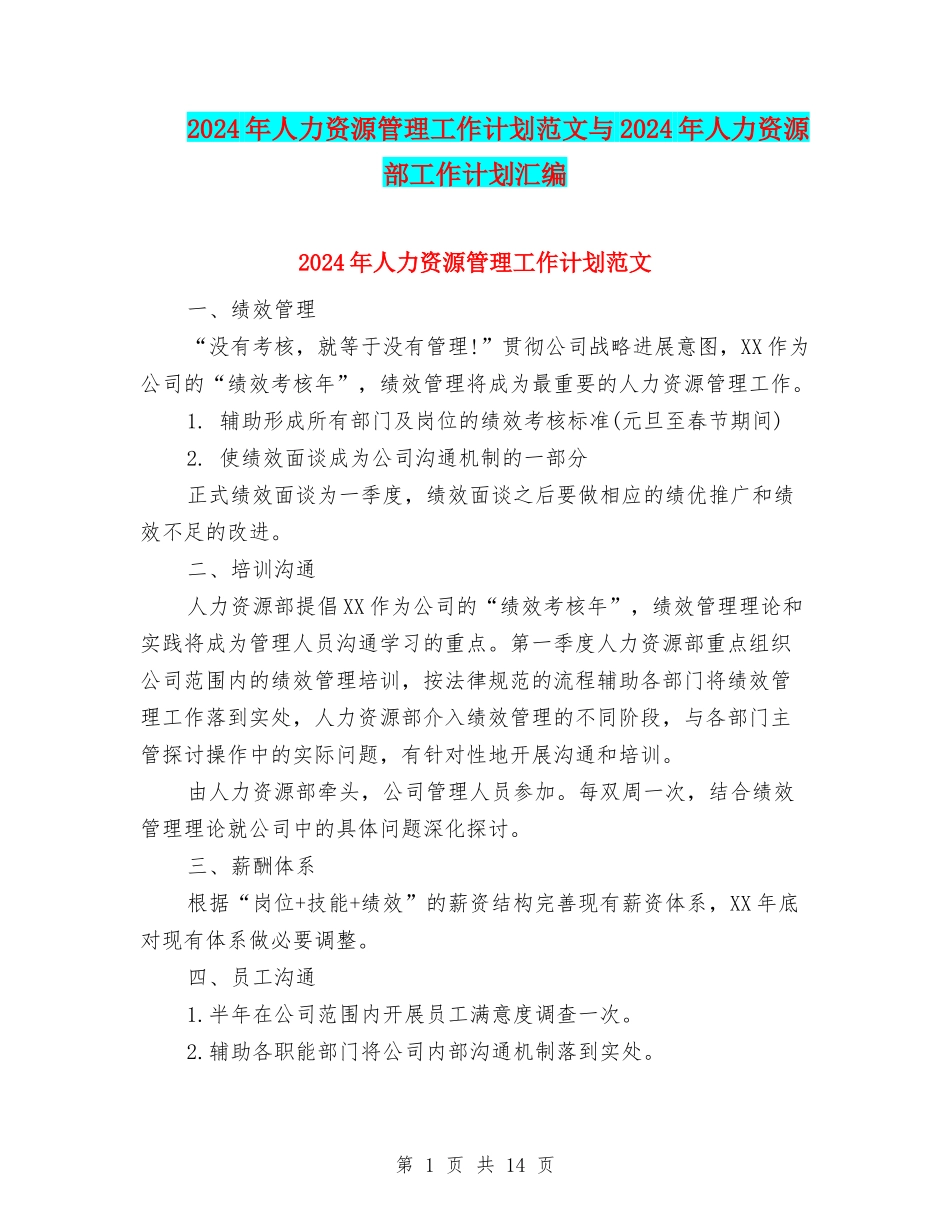 2024年人力资源管理工作计划范文与2024年人力资源部工作计划汇编

2024年人力资源管理工作计划范文

一、绩效管理

“没有考核，就等于没有管理!”贯彻公司战略进展意图，XX作为公司的“绩效考核年”，绩效管理将成为最重要的人力资源管理工作。

1. 辅助形成所有部门及岗位的绩效考核标准(元旦至春节期间)

2. 使绩效面谈成为公司沟通机制的一部分

正式绩效面谈为一季度，绩效面谈之后要做相应的绩优推广和绩效不足的改进。

二、培训沟通

人力资源部提倡XX作为公司的“绩效考核年”，绩效管理理论和实践将成为管理人员沟通学习的重点。第一季度人力资源部重点组织公司范围内的绩效管理培训，按法律规范的流程辅助各部门将绩效管理工作落到实处，人力资源部介入绩效管理的不同阶段，与各部门主管探讨操作中的实际问题，有针对性地开展沟通和培训。

由人力资源部牵头，公司管理人员参加。每双周一次，结合绩效管理理论就公司中的具体问题深化探讨。

三、薪酬体系

根据“岗位+技能+绩效”的薪资结构完善现有薪资体系，XX年底对现有体系做必要调整。

四、员工沟通

1.半年在公司范围内开展员工满意度调查一次。

2.辅助各职能部门将公司内部沟通机制落到实处。

第 1 页 共 14 页